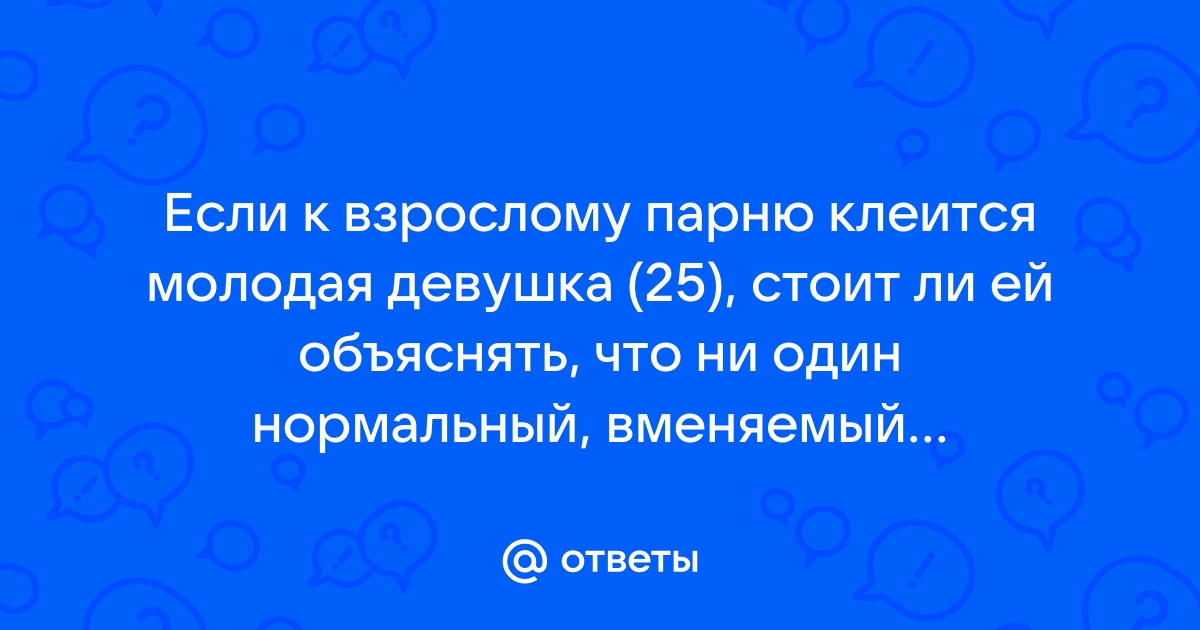 Если к взрослому парню клеится молодая девушка (25), стоит ли ей объяснять, что ни один нормальный, вменяемый...

@ ответы